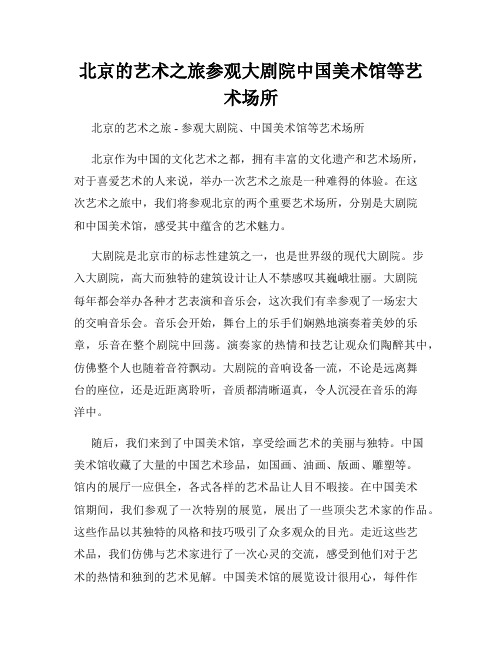 北京的艺术之旅参观大剧院中国美术馆等艺术场所

北京的艺术之旅 - 参观大剧院、中国美术馆等艺术场所

北京作为中国的文化艺术之都，拥有丰富的文化遗产和艺术场所，对于喜爱艺术的人来说，举办一次艺术之旅是一种难得的体验。在这次艺术之旅中，我们将参观北京的两个重要艺术场所，分别是大剧院和中国美术馆，感受其中蕴含的艺术魅力。

大剧院是北京市的标志性建筑之一，也是世界级的现代大剧院。步入大剧院，高大而独特的建筑设计让人不禁感叹其巍峨壮丽。大剧院每年都会举办各种才艺表演和音乐会，这次我们有幸参观了一场宏大的交响音乐会。音乐会开始，舞台上的乐手们娴熟地演奏着美妙的乐章，乐音在整个剧院中回荡。演奏家的热情和技艺让观众们陶醉其中，仿佛整个人也随着音符飘动。大剧院的音响设备一流，不论是远离舞台的座位，还是近距离聆听，音质都清晰逼真，令人沉浸在音乐的海洋中。

随后，我们来到了中国美术馆，享受绘画艺术的美丽与独特。中国美术馆收藏了大量的中国艺术珍品，如国画、油画、版画、雕塑等。馆内的展厅一应俱全，各式各样的艺术品让人目不暇接。在中国美术馆期间，我们参观了一次特别的展览，展出了一些顶尖艺术家的作品。这些作品以其独特的风格和技巧吸引了众多观众的目光。走近这些艺术品，我们仿佛与艺术家进行了一次心灵的交流，感受到他们对于艺术的热情和独到的艺术见解。中国美术馆的展览设计很用心，每件作